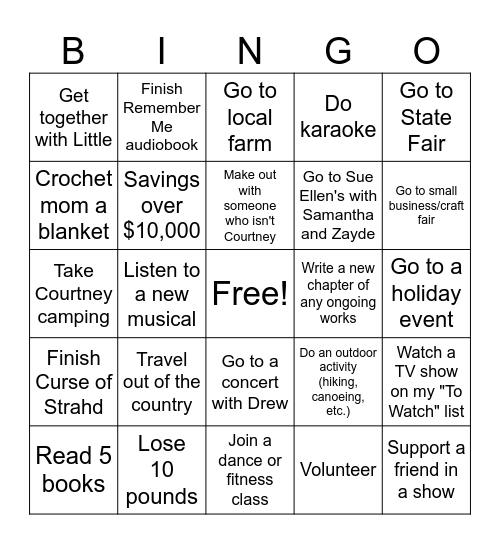 | B | I | N | G | O |
|---|---|---|---|---|
| Get together with Little | Finish Remember Me audiobook | Go to local farm | Do karaoke | Go to State Fair |
| Crochet mom a blanket | Savings over \$10,000 | Make out with someone who isn't Courtney | Go to Sue Ellen's with Samantha and Zayde | Go to small business/craft fair |
| Take Courtney camping | Listen to a new musical | Free! | Write a new chapter of any ongoing works | Go to a holiday event |
| Finish Curse of Strahd | Travel out of the country | Go to a concert with Drew | Do an outdoor activity (hiking, canoeing, etc.) | Watch a TV show on my "To Watch" list |
| Read 5 books | Lose 10 pounds | Join a dance or fitness class | Volunteer | Support a friend in a show |